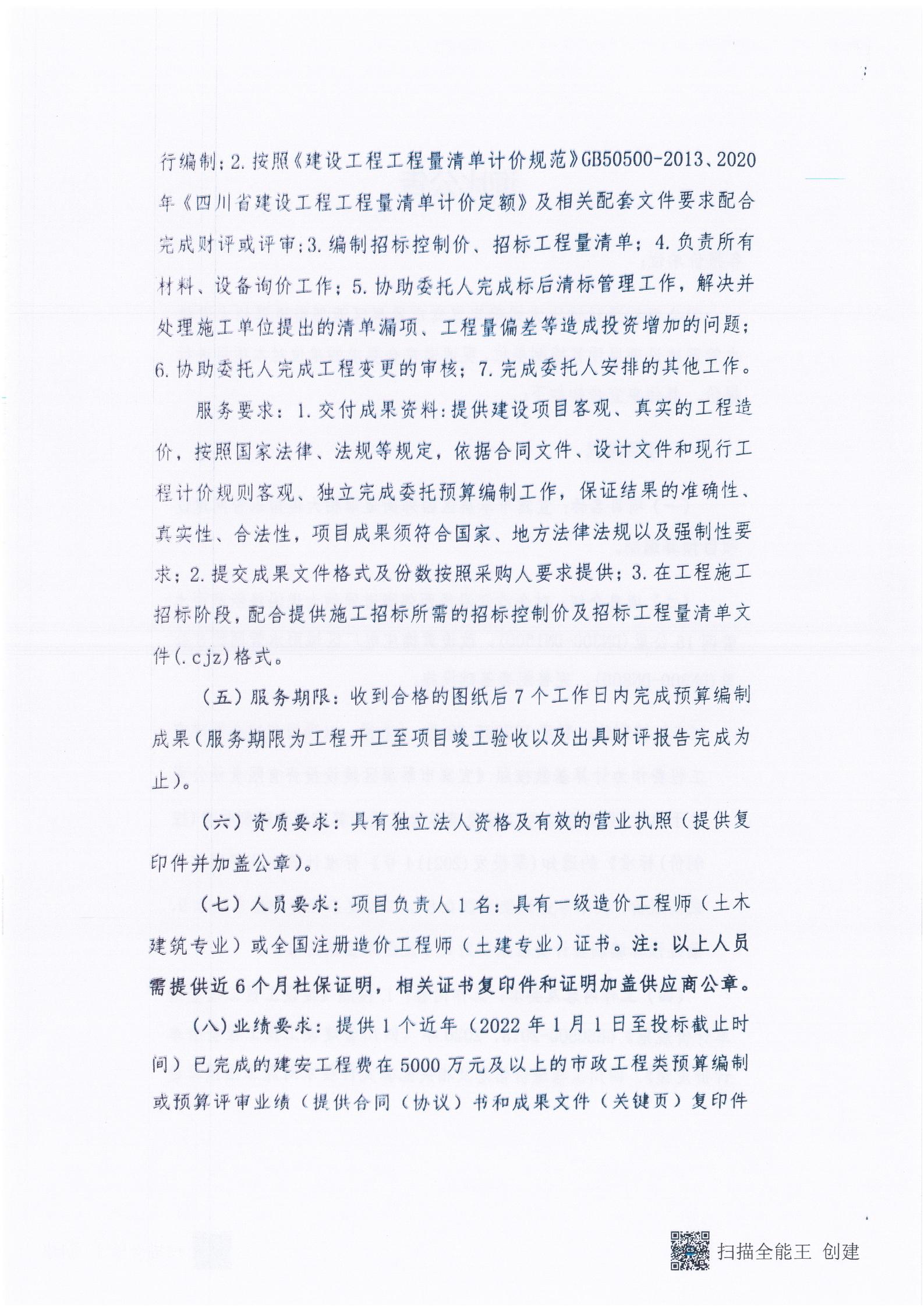 行编制;2.按照《建设工程工程量清单计价规范》GB50500-2013、2020年《四川省建设工程工程量清单计价定额》及相关配套文件要求配合完成财评或评审;3.编制招标控制价、招标工程量清单;4.负责所有材料、设备询价工作;5.协助委托人完成标后清标管理工作,解决并处理施工单位提出的清单漏项、工程量偏差等造成投资增加的问题;6.协助委托人完成工程变更的审核;7.完成委托人安排的其他工作。

服务要求:1.交付成果资料:提供建设项目客观、真实的工程造价,按照国家法律、法规等规定,依据合同文件、设计文件和现行工程计价规则客观、独立完成委托预算编制工作,保证结果的准确性、真实性、合法性,项目成果须符合国家、地方法律法规以及强制性要求;2.提交成果文件格式及份数按照采购人要求提供;3.在工程施工招标阶段,配合提供施工招标所需的招标控制价及招标工程量清单文件(.cjz)格式。

(五)服务期限:收到合格的图纸后7个工作日内完成预算编制成果(服务期限为工程开工至项目竣工验收以及出具财评报告完成为止)。

(六)资质要求:具有独立法人资格及有效的营业执照(提供复印件并加盖公章)。

(七)人员要求:项目负责人1名:具有一级造价工程师(土木建筑专业)或全国注册造价工程师(土建专业)证书。注:以上人员需提供近6个月社保证明,相关证书复印件和证明加盖供应商公章。

(八)业绩要求:提供1个近年(2022年1月1日至投标截止时间)已完成的建安工程费在5000万元及以上的市政工程类预算编制或预算评审业绩(提供合同(协议)书和成果文件(关键页)复印件

扫描全能王 创建